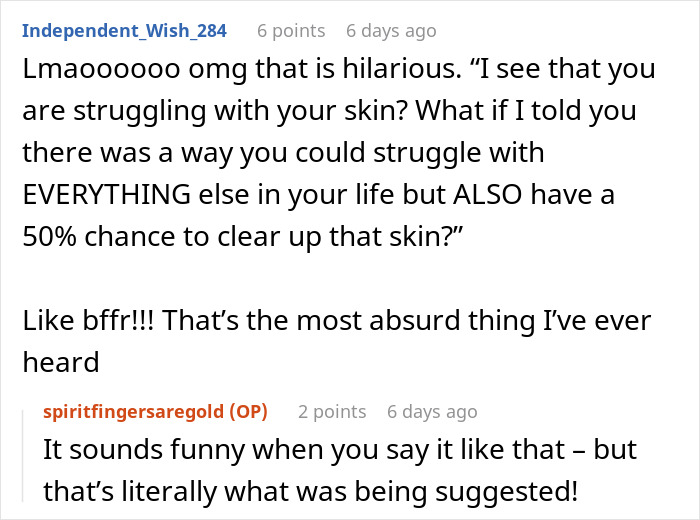 Independent_Wish_284 6 points 6 days ago

Lmaoooooo omg that is hilarious. “I see that you are struggling with your skin? What if I told you there was a way you could struggle with EVERYTHING else in your life but ALSO have a 50% chance to clear up that skin?”

Like bffr!!! That’s the most absurd thing I’ve ever heard

spiritfingersaregold (OP) 2 points 6 days ago

It sounds funny when you say it like that – but that’s literally what was being suggested!